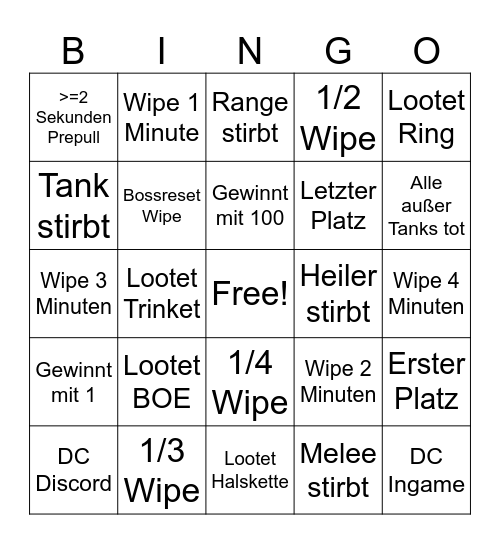 | B | I | N | G | O |
|---|---|---|---|---|
| >=2 Sekunden Prepull | Wipe 1 Minute | Range stirbt | 1/2 Wipe | Lootet Ring |
| Tank stirbt | Bossreset Wipe | Gewinnt mit 100 | Letzter Platz | Alle außer Tanks tot |
| Wipe 3 Minuten | Lootet Trinket | Free! | Heiler stirbt | Wipe 4 Minuten |
| Gewinnt mit 1 | Lootet BOE | 1/4 Wipe | Wipe 2 Minuten | Erster Platz |
| DC Discord | 1/3 Wipe | Lootet Halskette | Melee stirbt | DC Ingame |